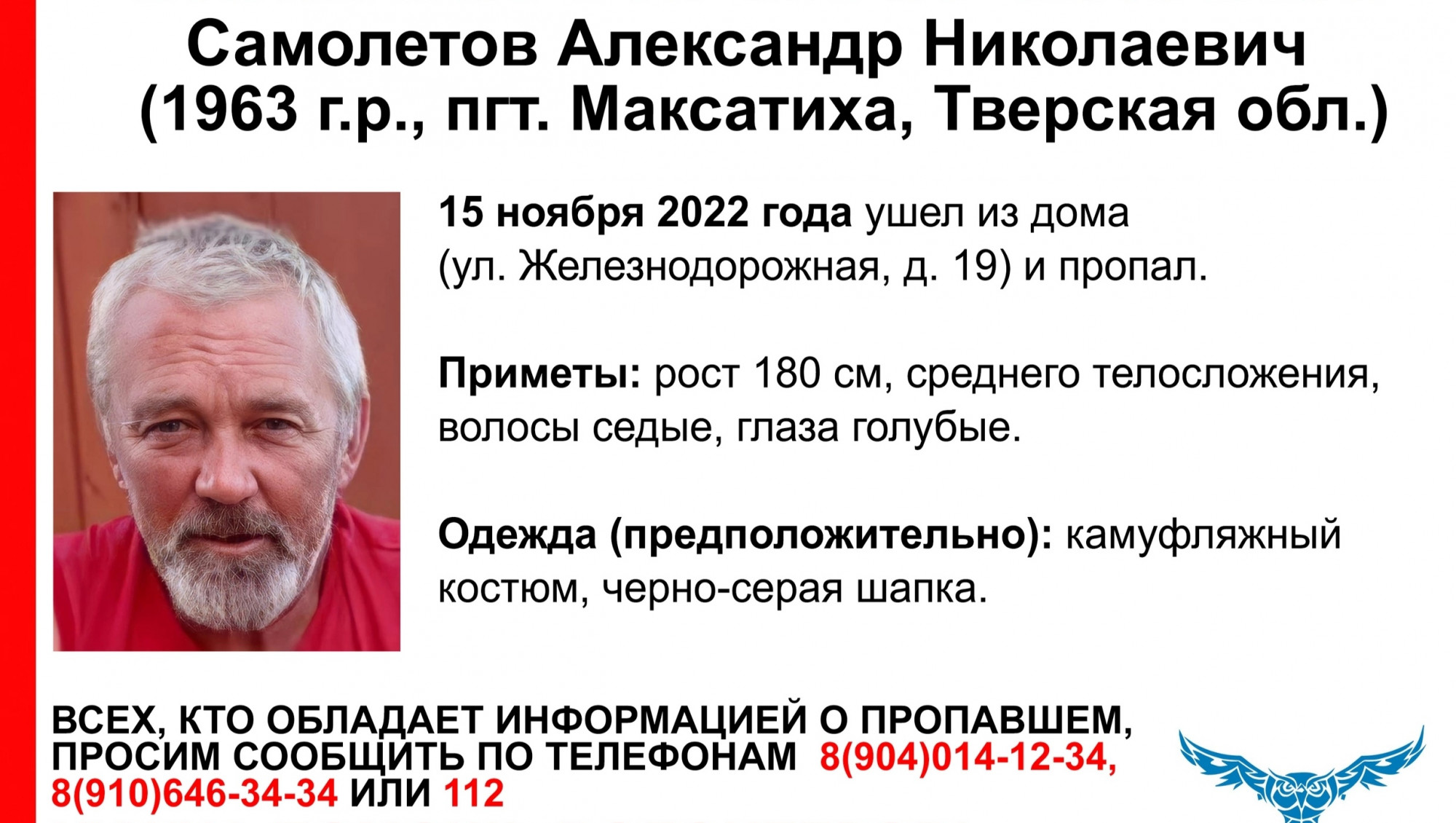 Самолетов Александр Николаевич
(1963 г.р., пгт. Максатиха, Тверская обл.)

15 ноября 2022 года ушел из дома (ул. Железнодорожная, д. 19) и пропал.

Приметы: рост 180 см, среднего телосложения, волосы седые, глаза голубые.

Одежда (предположительно): камуфляжный костюм, черно-серая шапка.

ВСЕХ, КТО ОБЛАДАЕТ ИНФОРМАЦИЕЙ О ПРОПАВШЕМ, ПРОСИМ СООБЩИТЬ ПО ТЕЛЕФОНАМ 8(904)014-12-34, 8(910)646-34-34 ИЛИ 112